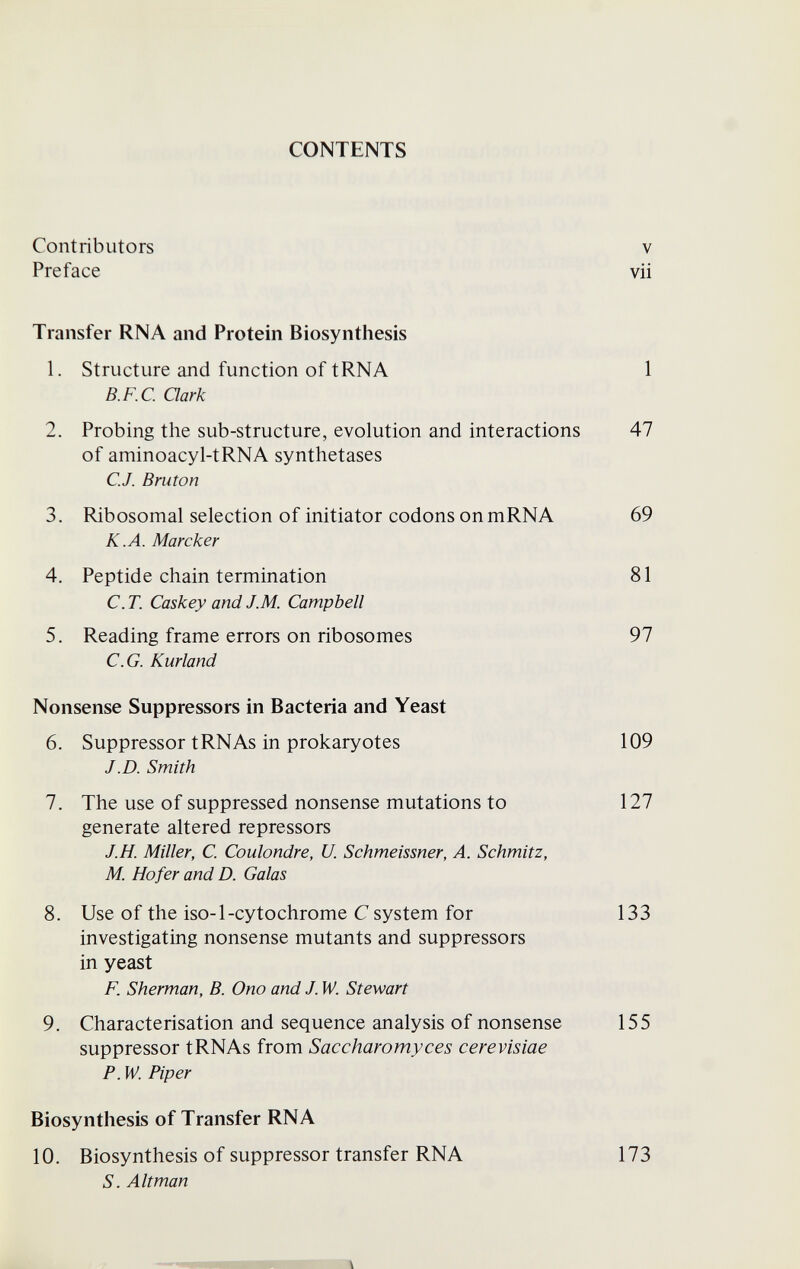 CONTENTS

Contributors v
Preface vii

Transfer RNA and Protein Biosynthesis

1. Structure and function of tRNA 1
B.F.C. Clark

2. Probing the sub-structure, evolution and interactions of aminoacyl-tRNA synthetases 47
C.J. Bruton

3. Ribosomal selection of initiator codons on mRNA 69
K.A. Marcker

4. Peptide chain termination 81
C.T. Caskey and J.M. Campbell

5. Reading frame errors on ribosomes 97
C.G. Kurland

Nonsense Suppressors in Bacteria and Yeast

6. Suppressor tRNAs in prokaryotes 109
J.D. Smith

7. The use of suppressed nonsense mutations to generate altered repressors 127
J.H. Miller, C. Coulondre, U. Schmeissner, A. Schmitz, M. Hofer and D. Galas

8. Use of the iso-1-cytochrome C system for investigating nonsense mutants and suppressors in yeast 133
F. Sherman, B. Ono and J.W. Stewart

9. Characterisation and sequence analysis of nonsense suppressor tRNAs from Saccharomyces cerevisiae 155
P.W. Piper

Biosynthesis of Transfer RNA

10. Biosynthesis of suppressor transfer RNA 173
S. Altman